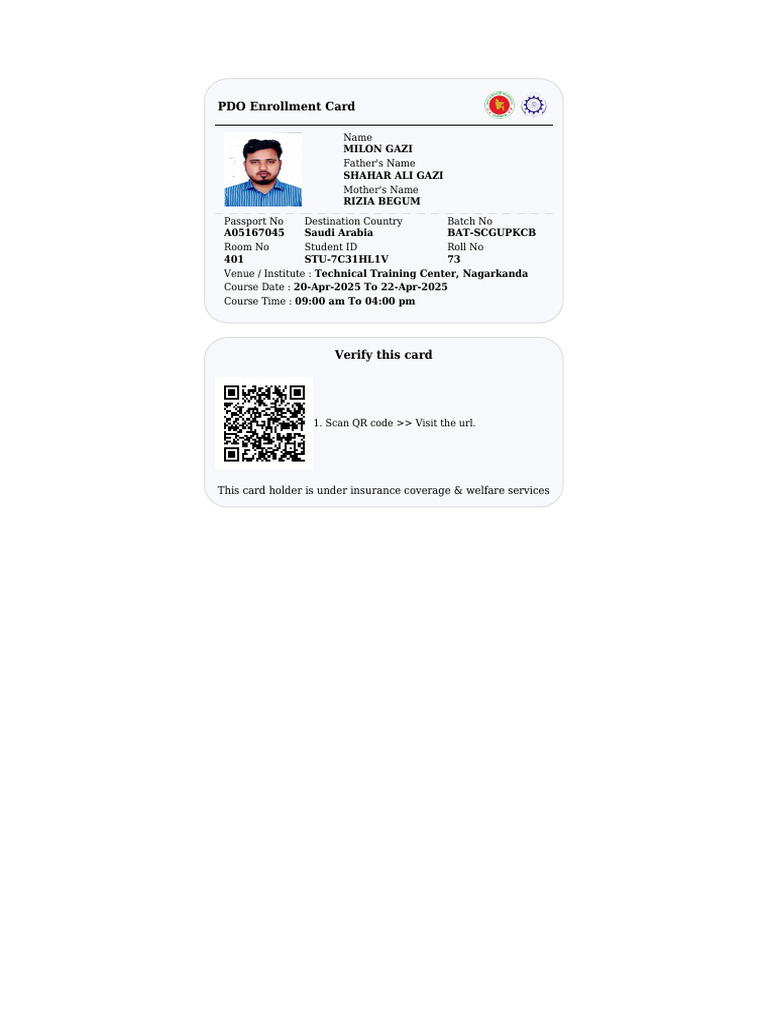 PDO Enrollment Card

Name
MILON GAZI
Father's Name
SHAHAR ALI GAZI
Mother's Name
RIZIA BEGUM

Passport No
A05167045
Destination Country
Saudi Arabia
Batch No
BAT-SCGUPKCB
Room No
401
Student ID
STU-7C31HL1V
Roll No
73
Venue / Institute : Technical Training Center, Nagarkanda
Course Date : 20-Apr-2025 To 22-Apr-2025
Course Time : 09:00 am To 04:00 pm

Verify this card

1. Scan QR code >> Visit the url.

This card holder is under insurance coverage & welfare services